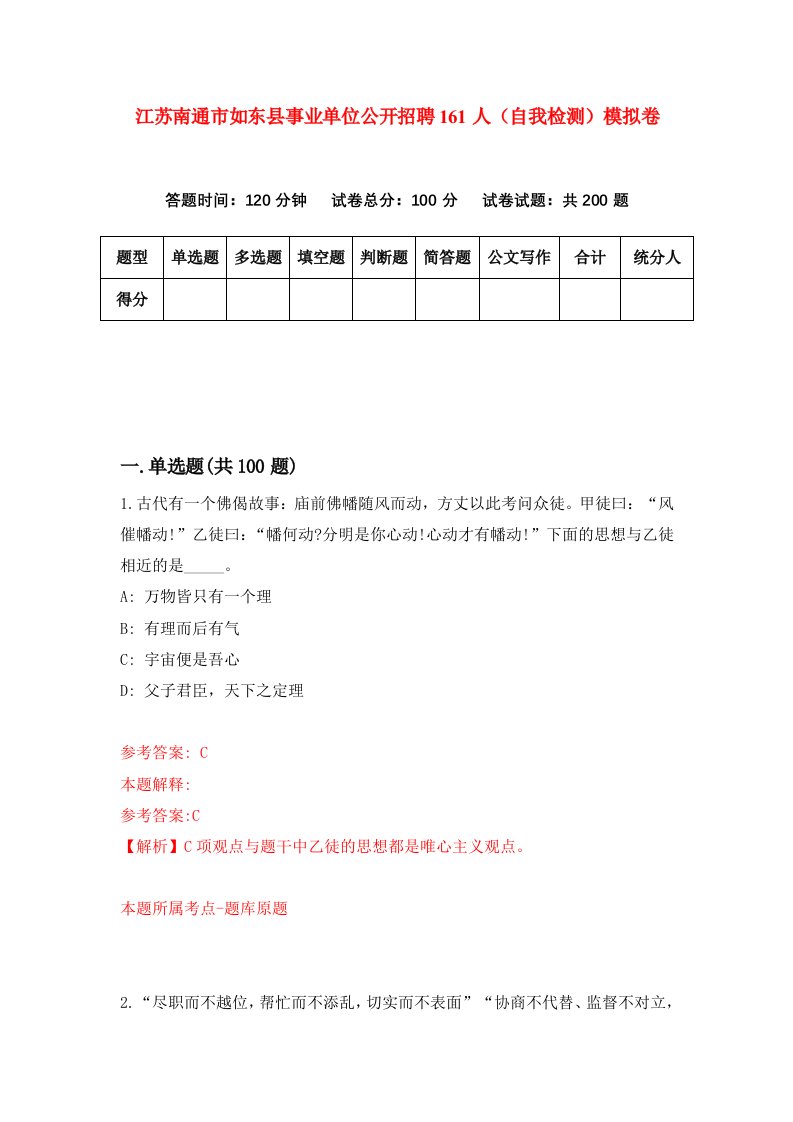 江苏南通市如东县事业单位公开招聘161人（自我检测）模拟卷

答题时间：120分钟　试卷总分：100分　试卷试题：共200题

| 题型 | 单选题 | 多选题 | 填空题 | 判断题 | 简答题 | 公文写作 | 合计 | 统分人 |
|---|---|---|---|---|---|---|---|---|
| 得分 | | | | | | | | |

一.单选题(共100题)

1.古代有一个佛偈故事：庙前佛幡随风而动，方丈以此考问众徒。甲徒曰：“风催幡动!”乙徒曰：“幡何动?分明是你心动!心动才有幡动!”下面的思想与乙徒相近的是_____。

A: 万物皆只有一个理

B: 有理而后有气

C: 宇宙便是吾心

D: 父子君臣，天下之定理

参考答案: C

本题解释:

参考答案:C

【解析】C项观点与题干中乙徒的思想都是唯心主义观点。

本题所属考点-题库原题

2.“尽职而不越位，帮忙而不添乱，切实而不表面”“协商不代替、监督不对立，